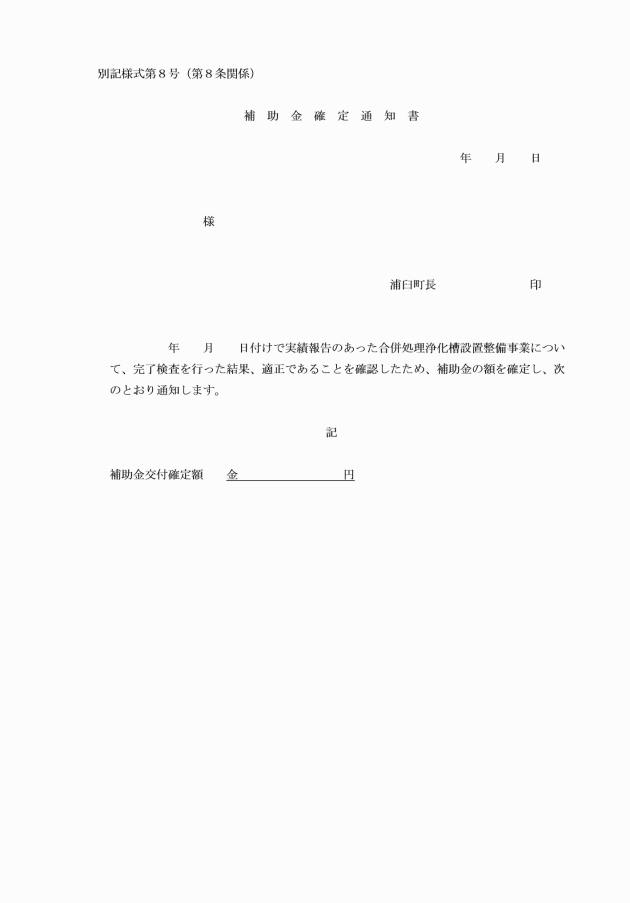 別記様式第８号（第８条関係）

補 助 金 確 定 通 知 書

年　　月　　日

様

浦臼町長　　　　　　　　印

年　　月　　日付けで実績報告のあった合併処理浄化槽設置整備事業について、完了検査を行った結果、適正であることを確認したため、補助金の額を確定し、次のとおり通知します。

記

補助金交付確定額　　金　　　　　　　　円